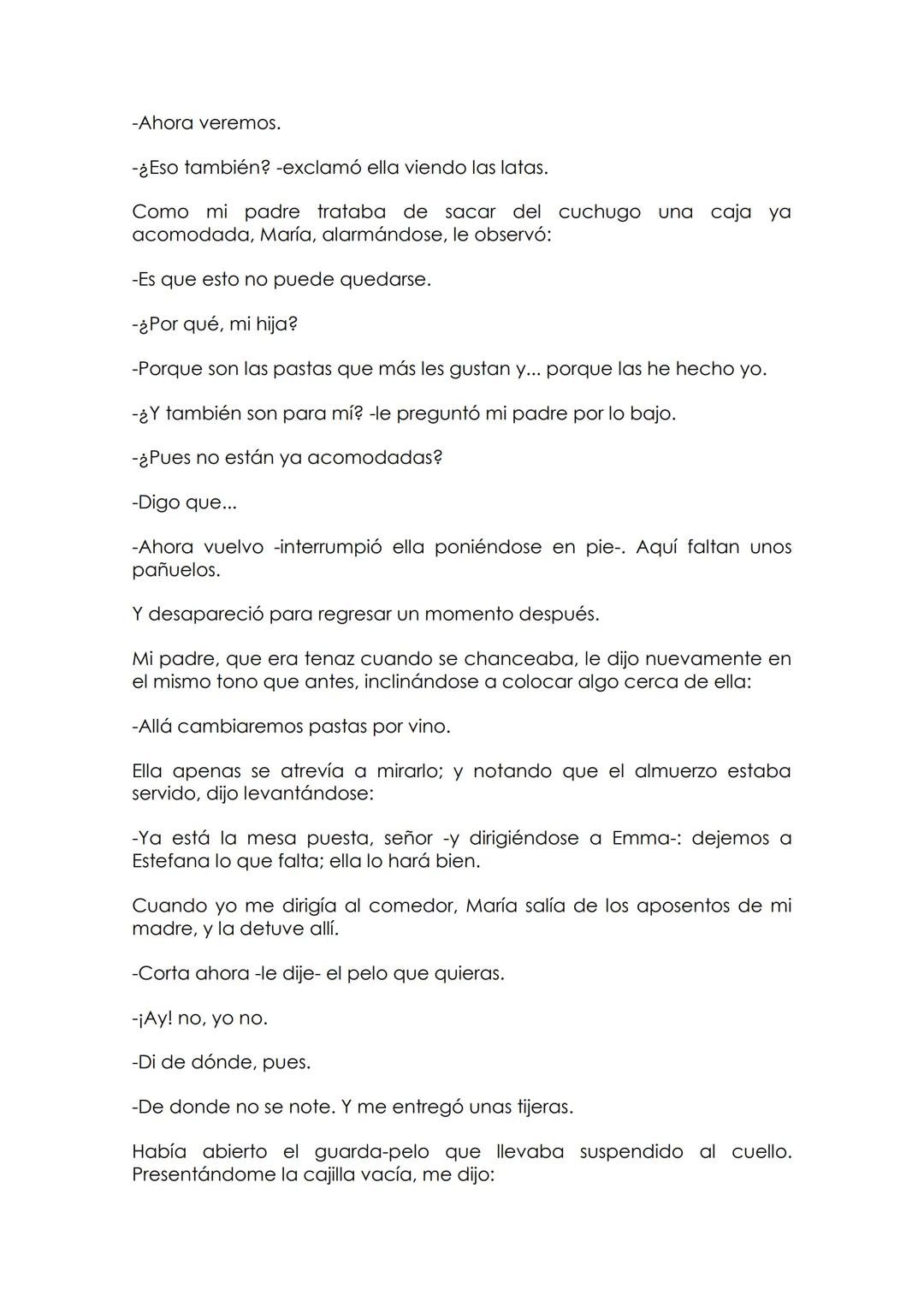 -Ahora veremos.

-¿Eso también? -exclamó ella viendo las latas.

Como mi padre trataba de sacar del cuchugo una caja ya acomodada, María, alarmándose, le observó:

-Es que esto no puede quedarse.

-¿Por qué, mi hija?

-Porque son las pastas que más les gustan y... porque las he hecho yo.

-¿Y también son para mí? -le preguntó mi padre por lo bajo.

-¿Pues no están ya acomodadas?

-Digo que...

-Ahora vuelvo -interrumpió ella poniéndose en pie-. Aquí faltan unos pañuelos.

Y desapareció para regresar un momento después.

Mi padre, que era tenaz cuando se chanceaba, le dijo nuevamente en el mismo tono que antes, inclinándose a colocar algo cerca de ella:

-Allá cambiaremos pastas por vino.

Ella apenas se atrevía a mirarlo; y notando que el almuerzo estaba servido, dijo levantándose:

-Ya está la mesa puesta, señor -y dirigiéndose a Emma-: dejemos a Estefana lo que falta; ella lo hará bien.

Cuando yo me dirigía al comedor, María salía de los aposentos de mi madre, y la detuve allí.

-Corta ahora -le dije- el pelo que quieras.

-¡Ay! no, yo no.

-Di de dónde, pues.

-De donde no se note. Y me entregó unas tijeras.

Había abierto el guarda-pelo que llevaba suspendido al cuello. Presentándome la cajilla vacía, me dijo: